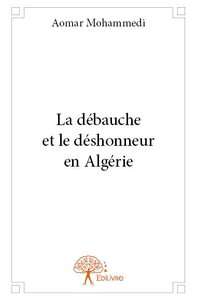 Aomar Mohammedi

La débauche et le déshonneur en Algérie

Edilivre